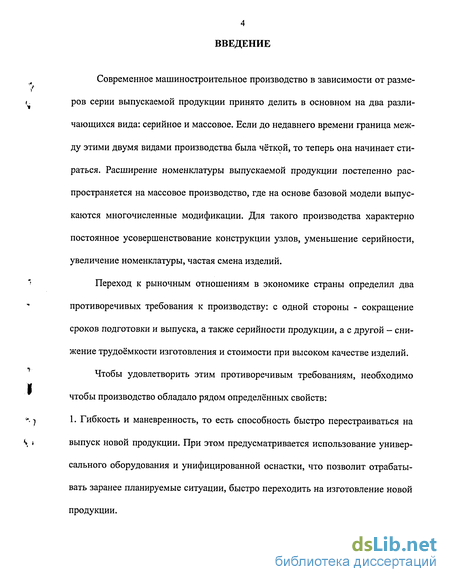 4

ВВЕДЕНИЕ

Современное машиностроительное производство в зависимости от размеров серии выпускаемой продукции принято делить в основном на два различающихся вида: серийное и массовое. Если до недавнего времени граница между этими двумя видами производства была чёткой, то теперь она начинает стираться. Расширение номенклатуры выпускаемой продукции постепенно распространяется на массовое производство, где на основе базовой модели выпускаются многочисленные модификации. Для такого производства характерно постоянное усовершенствование конструкции узлов, уменьшение серийности, увеличение номенклатуры, частая смена изделий.

Переход к рыночным отношениям в экономике страны определил два противоречивых требования к производству: с одной стороны - сокращение сроков подготовки и выпуска, а также серийности продукции, а с другой – снижение трудоёмкости изготовления и стоимости при высоком качестве изделий.

Чтобы удовлетворить этим противоречивым требованиям, необходимо чтобы производство обладало рядом определённых свойств:

1. Гибкость и маневренность, то есть способность быстро перестраиваться на выпуск новой продукции. При этом предусматривается использование универсального оборудования и унифицированной оснастки, что позволит отрабатывать заранее планируемые ситуации, быстро переходить на изготовление новой продукции.

dsLib.net
библиотека диссертаций